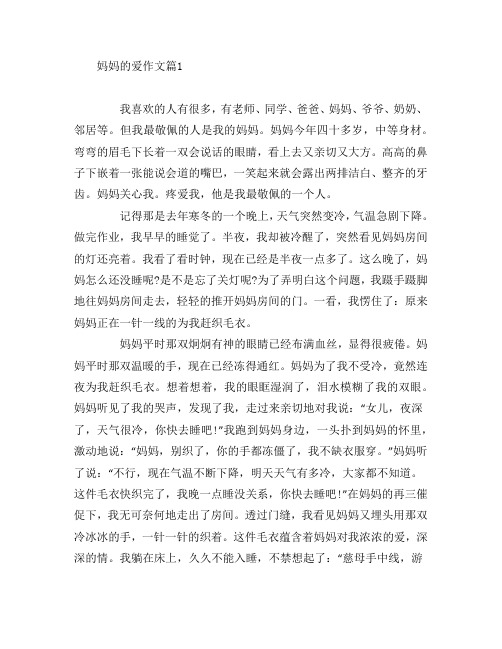 妈妈的爱作文篇1

我喜欢的人有很多，有老师、同学、爸爸、妈妈、爷爷、奶奶、邻居等。但我最敬佩的人是我的妈妈。妈妈今年四十多岁，中等身材。弯弯的眉毛下长着一双会说话的眼睛，看上去又亲切又大方。高高的鼻子下嵌着一张能说会道的嘴巴，一笑起来就会露出两排洁白、整齐的牙齿。妈妈关心我。疼爱我，他是我最敬佩的一个人。

记得那是去年寒冬的一个晚上，天气突然变冷，气温急剧下降。做完作业，我早早的睡觉了。半夜，我却被冷醒了，突然看见妈妈房间的灯还亮着。我看了看时钟，现在已经是半夜一点多了。这么晚了，妈妈怎么还没睡呢?是不是忘了关灯呢?为了弄明白这个问题，我蹑手蹑脚地往妈妈房间走去，轻轻的推开妈妈房间的门。一看，我愣住了：原来妈妈正在一针一线的为我赶织毛衣。

妈妈平时那双炯炯有神的眼睛已经布满血丝，显得很疲倦。妈妈平时那双温暖的手，现在已经冻得通红。妈妈为了我不受冷，竟然连夜为我赶织毛衣。想着想着，我的眼眶湿润了，泪水模糊了我的双眼。妈妈听见了我的哭声，发现了我，走过来亲切地对我说：“女儿，夜深了，天气很冷，你快去睡吧!”我跑到妈妈身边，一头扑到妈妈的怀里，激动地说：“妈妈，别织了，你的手都冻僵了，我不缺衣服穿。”妈妈听了说：“不行，现在气温不断下降，明天天气有多冷，大家都不知道。这件毛衣快织完了，我晚一点睡没关系，你快去睡吧!”在妈妈的再三催促下，我无可奈何地走出了房间。透过门缝，我看见妈妈又埋头用那双冷冰冰的手，一针一针的织着。这件毛衣蕴含着妈妈对我浓浓的爱，深深的情。我躺在床上，久久不能入睡，不禁想起了：“慈母手中线，游